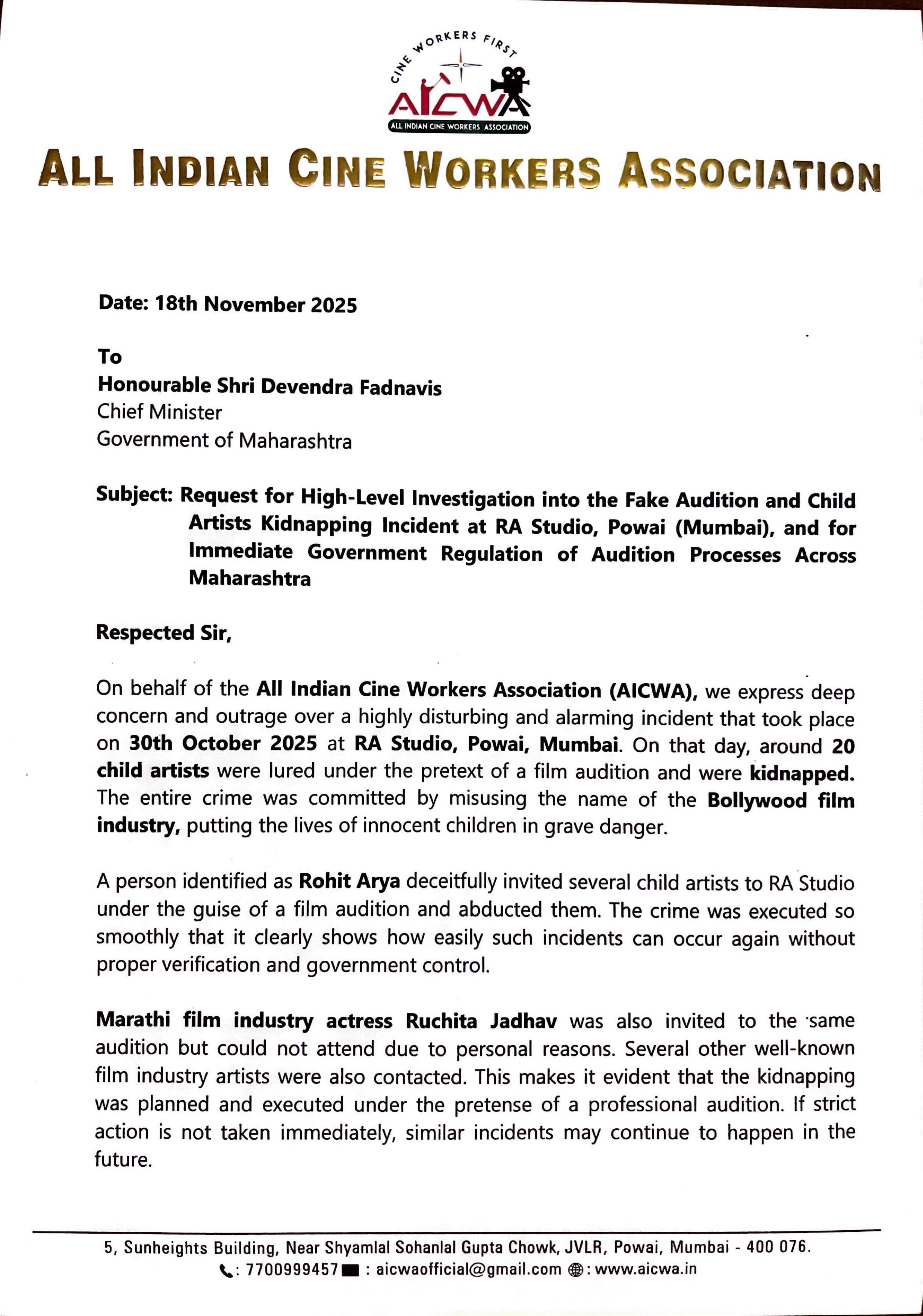 CINE WORKERS FIRST
AICWA
ALL INDIAN CINE WORKERS ASSOCIATION

ALL INDIAN CINE WORKERS ASSOCIATION

Date: 18th November 2025

To
Honourable Shri Devendra Fadnavis
Chief Minister
Government of Maharashtra

Subject: Request for High-Level Investigation into the Fake Audition and Child Artists Kidnapping Incident at RA Studio, Powai (Mumbai), and for Immediate Government Regulation of Audition Processes Across Maharashtra

Respected Sir,

On behalf of the All Indian Cine Workers Association (AICWA), we express deep concern and outrage over a highly disturbing and alarming incident that took place on 30th October 2025 at RA Studio, Powai, Mumbai. On that day, around 20 child artists were lured under the pretext of a film audition and were kidnapped. The entire crime was committed by misusing the name of the Bollywood film industry, putting the lives of innocent children in grave danger.

A person identified as Rohit Arya deceitfully invited several child artists to RA Studio under the guise of a film audition and abducted them. The crime was executed so smoothly that it clearly shows how easily such incidents can occur again without proper verification and government control.

Marathi film industry actress Ruchita Jadhav was also invited to the same audition but could not attend due to personal reasons. Several other well-known film industry artists were also contacted. This makes it evident that the kidnapping was planned and executed under the pretense of a professional audition. If strict action is not taken immediately, similar incidents may continue to happen in the future.

5, Sunheights Building, Near Shyamlal Sohanlal Gupta Chowk, JVLR, Powai, Mumbai - 400 076.
: 7700999457 : aicwaofficial@gmail.com : www.aicwa.in